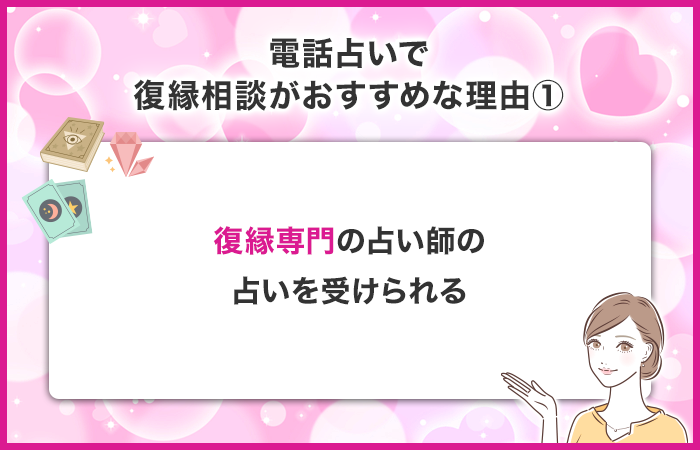 電話占いで
復縁相談がおすすめな理由①

復縁専門の占い師の
占いを受けられる